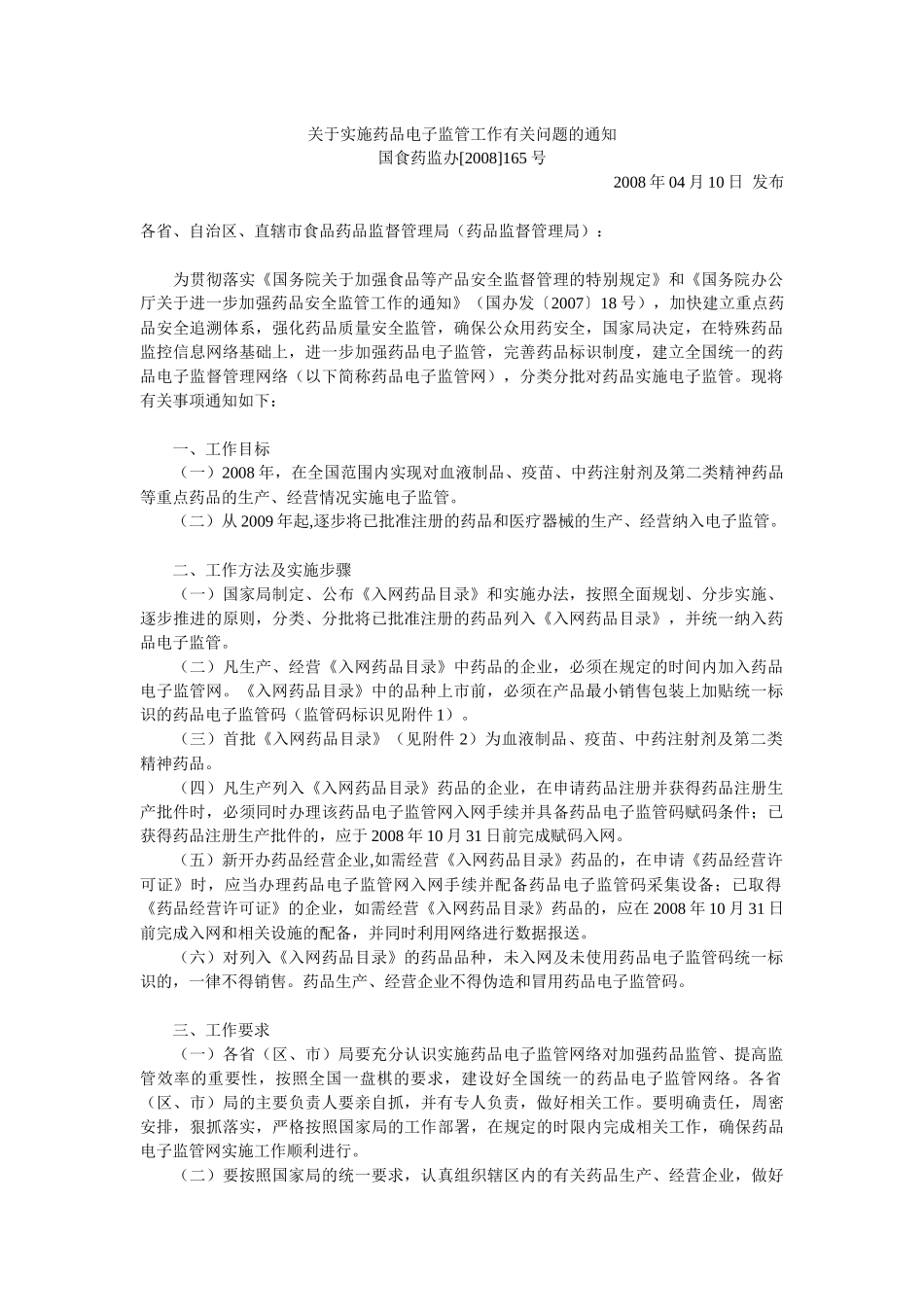 关于实施药品电子监管工作有关问题的通知
国食药监办[2008]165 号

2008 年 04 月 10 日 发布

各省、自治区、直辖市食品药品监督管理局（药品监督管理局）：

为贯彻落实《国务院关于加强食品等产品安全监督管理的特别规定》和《国务院办公厅关于进一步加强药品安全监管工作的通知》（国办发〔2007〕18 号），加快建立重点药品安全追溯体系，强化药品质量安全监管，确保公众用药安全，国家局决定，在特殊药品监控信息网络基础上，进一步加强药品电子监管，完善药品标识制度，建立全国统一的药品电子监督管理网络（以下简称药品电子监管网），分类分批对药品实施电子监管。现将有关事项通知如下：

一、工作目标

（一）2008 年，在全国范围内实现对血液制品、疫苗、中药注射剂及第二类精神药品等重点药品的生产、经营情况实施电子监管。

（二）从 2009 年起,逐步将已批准注册的药品和医疗器械的生产、经营纳入电子监管。

二、工作方法及实施步骤

（一）国家局制定、公布《入网药品目录》和实施办法，按照全面规划、分步实施、逐步推进的原则，分类、分批将已批准注册的药品列入《入网药品目录》，并统一纳入药品电子监管。

（二）凡生产、经营《入网药品目录》中药品的企业，必须在规定的时间内加入药品电子监管网。《入网药品目录》中的品种上市前，必须在产品最小销售包装上加贴统一标识的药品电子监管码（监管码标识见附件 1）。

（三）首批《入网药品目录》（见附件 2）为血液制品、疫苗、中药注射剂及第二类精神药品。

（四）凡生产列入《入网药品目录》药品的企业，在申请药品注册并获得药品注册生产批件时，必须同时办理该药品电子监管网入网手续并具备药品电子监管码赋码条件；已获得药品注册生产批件的，应于 2008 年 10 月 31 日前完成赋码入网。

（五）新开办药品经营企业,如需经营《入网药品目录》药品的，在申请《药品经营许可证》时，应当办理药品电子监管网入网手续并配备药品电子监管码采集设备；已取得《药品经营许可证》的企业，如需经营《入网药品目录》药品的，应在 2008 年 10 月 31 日前完成入网和相关设施的配备，并同时利用网络进行数据报送。

（六）对列入《入网药品目录》的药品品种，未入网及未使用药品电子监管码统一标识的，一律不得销售。药品生产、经营企业不得伪造和冒用药品电子监管码。

三、工作要求

（一）各省（区、市）局要充分认识实施药品电子监管网络对加强药品监管、提高监管效率的重要性，按照全国一盘棋的要求，建设好全国统一的药品电子监管网络。各省（区、市）局的主要负责人要亲自抓，并有专人负责，做好相关工作。要明确责任，周密安排，狠抓落实，严格按照国家局的工作部署，在规定的时限内完成相关工作，确保药品电子监管网实施工作顺利进行。

（二）要按照国家局的统一要求，认真组织辖区内的有关药品生产、经营企业，做好